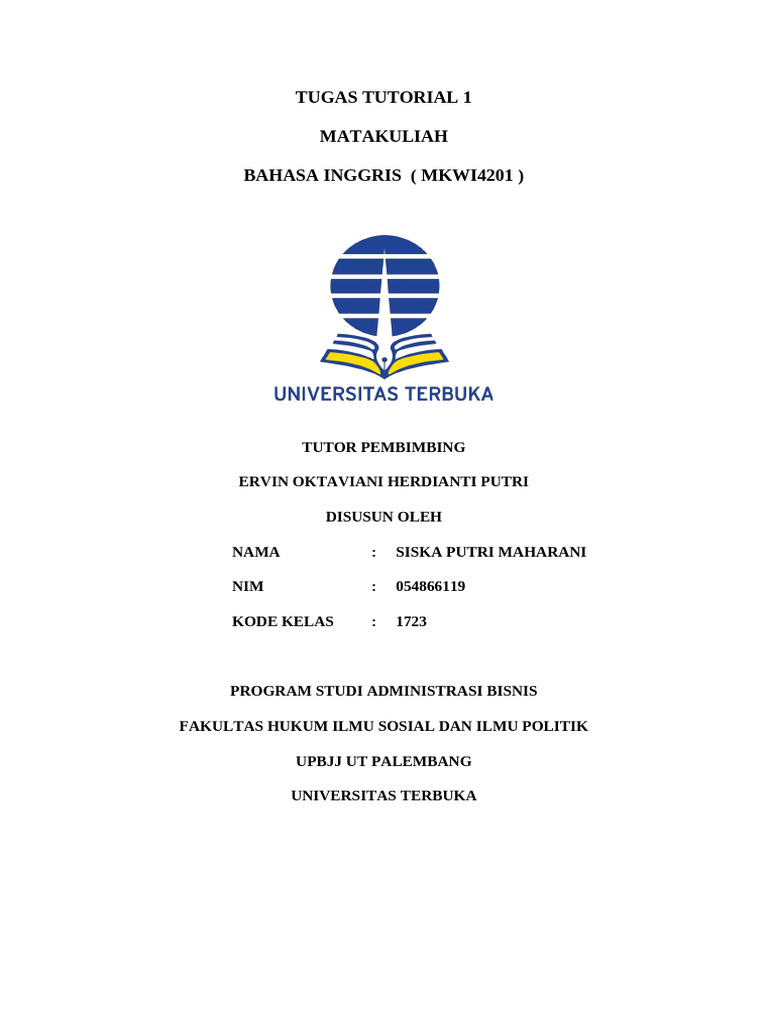 TUGAS TUTORIAL 1

MATAKULIAH

BAHASA INGGRIS ( MKWI4201 )

UNIVERSITAS TERBUKA

TUTOR PEMBIMBING

ERVIN OKTAVIANI HERDIANTI PUTRI

DISUSUN OLEH

NAMA : SISKA PUTRI MAHARANI

NIM : 054866119

KODE KELAS : 1723

PROGRAM STUDI ADMINISTRASI BISNIS

FAKULTAS HUKUM ILMU SOSIAL DAN ILMU POLITIK

UPBJJ UT PALEMBANG

UNIVERSITAS TERBUKA